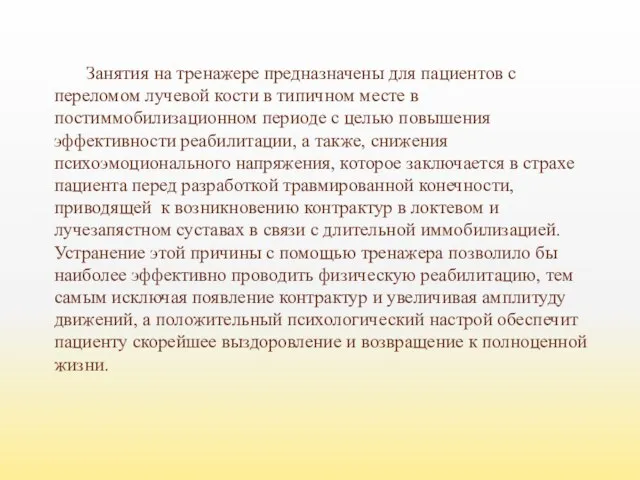 Занятия на тренажере предназначены для пациентов с переломом лучевой кости в типичном месте в постиммобилизационном периоде с целью повышения эффективности реабилитации, а также, снижения психоэмоционального напряжения, которое заключается в страхе пациента перед разработкой травмированной конечности, приводящей  к возникновению контрактур в локтевом и лучезапястном суставах в связи с длительной иммобилизацией. Устранение этой причины с помощью тренажера позволило бы наиболее эффективно проводить физическую реабилитацию, тем самым исключая появление контрактур и увеличивая амплитуду движений, а положительный психологический настрой обеспечит пациенту скорейшее выздоровление и возвращение к полноценной жизни.